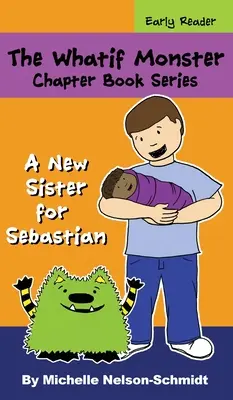 Early Reader

The Whatif Monster
Chapter Book Series

A New Sister for Sebastian

By Michelle Nelson-Schmidt